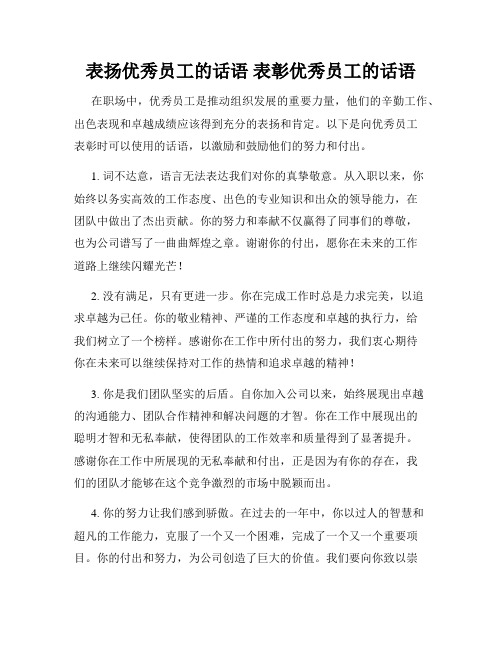 表扬优秀员工的话语 表彰优秀员工的话语

在职场中，优秀员工是推动组织发展的重要力量，他们的辛勤工作、出色表现和卓越成绩应该得到充分的表扬和肯定。以下是向优秀员工表彰时可以使用的话语，以激励和鼓励他们的努力和付出。

1. 词不达意，语言无法表达我们对你的真挚敬意。从入职以来，你始终以务实高效的工作态度、出色的专业知识和出众的领导能力，在团队中做出了杰出贡献。你的努力和奉献不仅赢得了同事们的尊敬，也为公司谱写了一曲曲辉煌之章。谢谢你的付出，愿你在未来的工作道路上继续闪耀光芒！

2. 没有满足，只有更进一步。你在完成工作时总是力求完美，以追求卓越为己任。你的敬业精神、严谨的工作态度和卓越的执行力，给我们树立了一个榜样。感谢你在工作中所付出的努力，我们衷心期待你在未来可以继续保持对工作的热情和追求卓越的精神！

3. 你是我们团队坚实的后盾。自你加入公司以来，始终展现出卓越的沟通能力、团队合作精神和解决问题的才智。你在工作中展现出的聪明才智和无私奉献，使得团队的工作效率和质量得到了显著提升。感谢你在工作中所展现的无私奉献和付出，正是因为有你的存在，我们的团队才能够在这个竞争激烈的市场中脱颖而出。

4. 你的努力让我们感到骄傲。在过去的一年中，你以过人的智慧和超凡的工作能力，克服了一个又一个困难，完成了一个又一个重要项目。你的付出和努力，为公司创造了巨大的价值。我们要向你致以崇